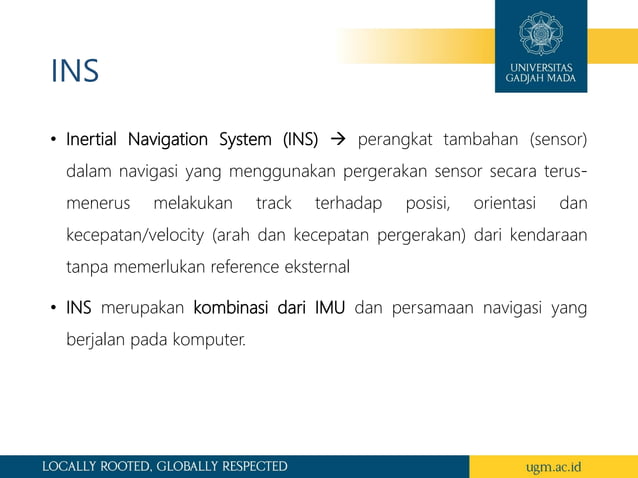 INS

UNIVERSITAS GADJAH MADA

• Inertial Navigation System (INS) → perangkat tambahan (sensor) dalam navigasi yang menggunakan pergerakan sensor secara terus-menerus melakukan track terhadap posisi, orientasi dan kecepatan/velocity (arah dan kecepatan pergerakan) dari kendaraan tanpa memerlukan reference eksternal

• INS merupakan kombinasi dari IMU dan persamaan navigasi yang berjalan pada komputer.

LOCALLY ROOTED, GLOBALLY RESPECTED

ugm.ac.id